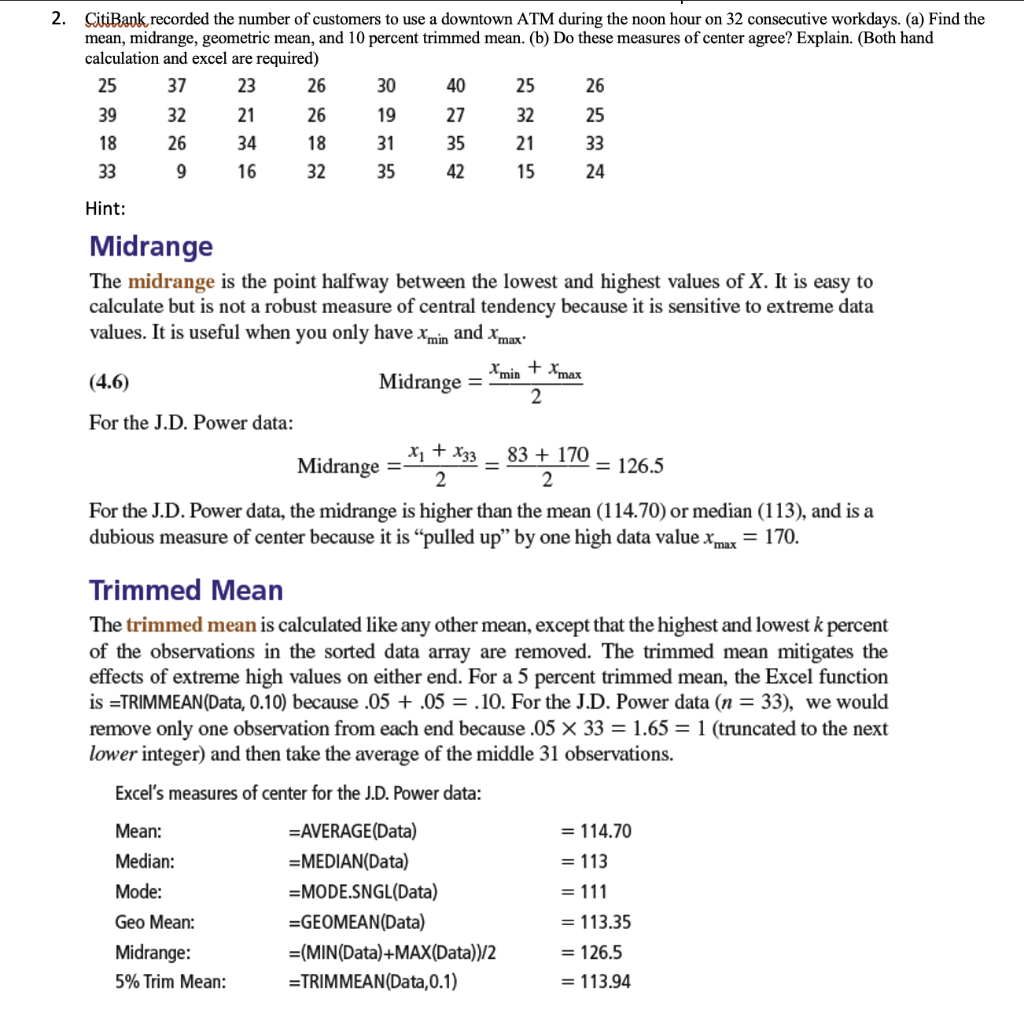 2. CitiBank recorded the number of customers to use a downtown ATM during the noon hour on 32 consecutive workdays. (a) Find the mean, midrange, geometric mean, and 10 percent trimmed mean. (b) Do these measures of center agree? Explain. (Both hand calculation and excel are required)

| 25 | 37 | 23 | 26 | 30 | 40 | 25 | 26 |
|---|---|---|---|---|---|---|---|
| 39 | 32 | 21 | 26 | 19 | 27 | 32 | 25 |
| 18 | 26 | 34 | 18 | 31 | 35 | 21 | 33 |
| 33 | 9 | 16 | 32 | 35 | 42 | 15 | 24 |

Hint:

Midrange

The midrange is the point halfway between the lowest and highest values of $X$. It is easy to calculate but is not a robust measure of central tendency because it is sensitive to extreme data values. It is useful when you only have $x_{min}$ and $x_{max}$.

(4.6) $\text{Midrange} = \frac{x_{min} + x_{max}}{2}$

For the J.D. Power data:

$\text{Midrange} = \frac{x_1 + x_{33}}{2} = \frac{83 + 170}{2} = 126.5$

For the J.D. Power data, the midrange is higher than the mean (114.70) or median (113), and is a dubious measure of center because it is "pulled up" by one high data value $x_{max} = 170$.

Trimmed Mean

The trimmed mean is calculated like any other mean, except that the highest and lowest $k$ percent of the observations in the sorted data array are removed. The trimmed mean mitigates the effects of extreme high values on either end. For a 5 percent trimmed mean, the Excel function is =TRIMMEAN(Data, 0.10) because $.05 + .05 = .10$. For the J.D. Power data ($n = 33$), we would remove only one observation from each end because $.05 \times 33 = 1.65 = 1$ (truncated to the next lower integer) and then take the average of the middle 31 observations.

Excel's measures of center for the J.D. Power data:

| Mean: | =AVERAGE(Data) | = 114.70 |
|---|---|---|
| Median: | =MEDIAN(Data) | = 113 |
| Mode: | =MODE.SNGL(Data) | = 111 |
| Geo Mean: | =GEOMEAN(Data) | = 113.35 |
| Midrange: | =(MIN(Data)+MAX(Data))/2 | = 126.5 |
| 5% Trim Mean: | =TRIMMEAN(Data,0.1) | = 113.94 |